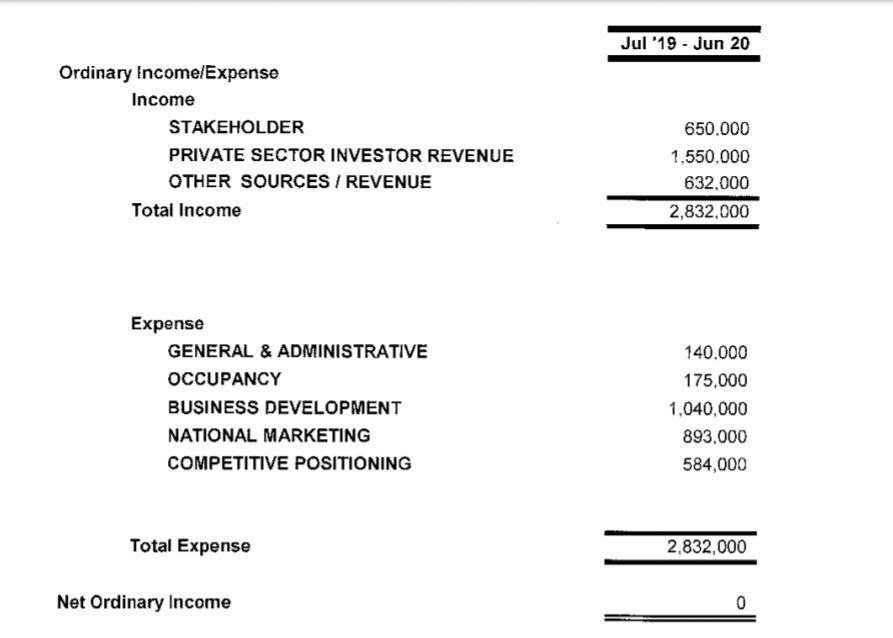 | | Jul '19 - Jun 20 |
|---|---|
| Ordinary Income/Expense | |
| Income | |
| STAKEHOLDER | 650,000 |
| PRIVATE SECTOR INVESTOR REVENUE | 1,550,000 |
| OTHER SOURCES / REVENUE | 632,000 |
| Total Income | 2,832,000 |
| Expense | |
| GENERAL & ADMINISTRATIVE | 140,000 |
| OCCUPANCY | 175,000 |
| BUSINESS DEVELOPMENT | 1,040,000 |
| NATIONAL MARKETING | 893,000 |
| COMPETITIVE POSITIONING | 584,000 |
| Total Expense | 2,832,000 |
| Net Ordinary Income | 0 |